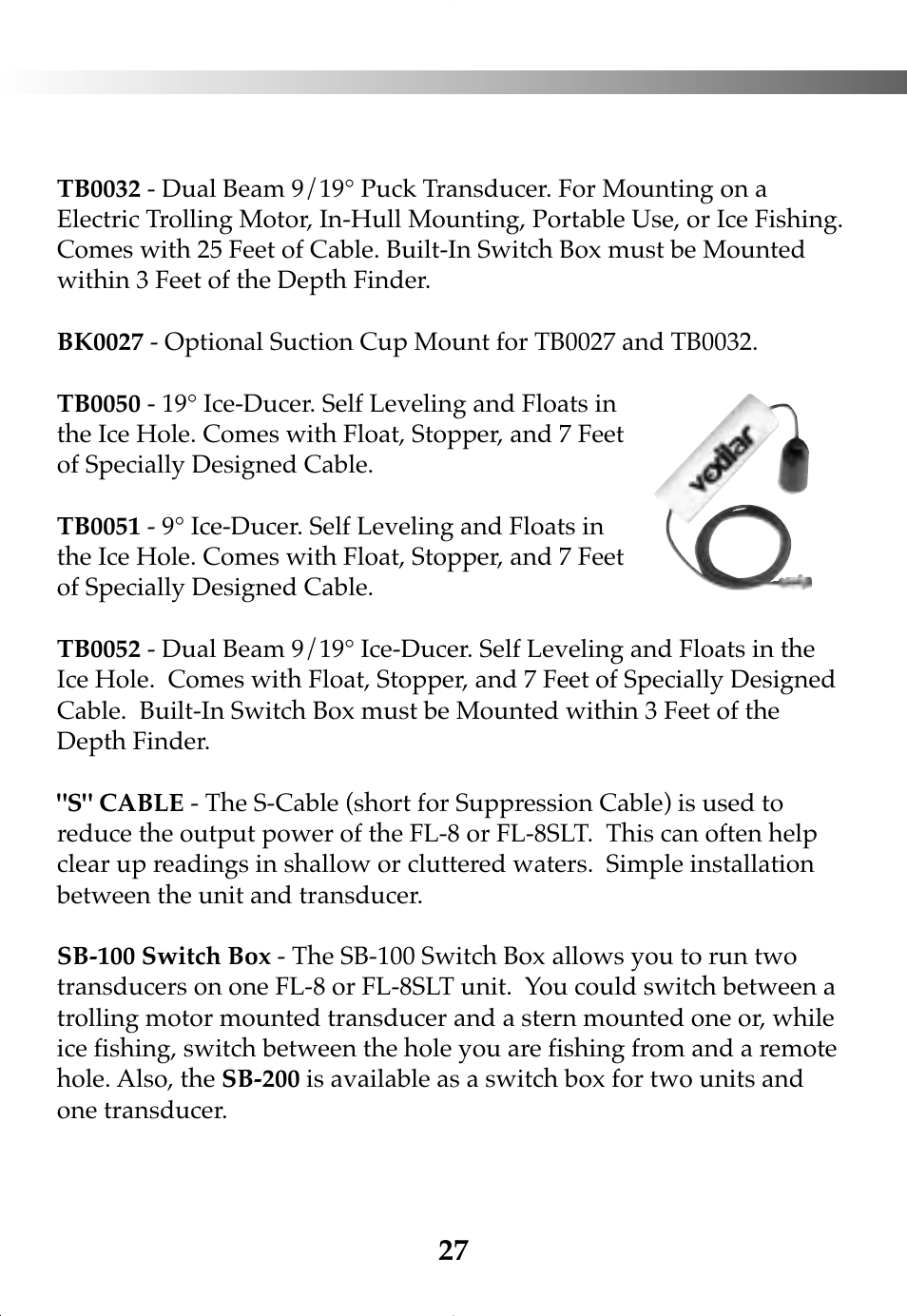 TB0032 - Dual Beam 9/19° Puck Transducer. For Mounting on a Electric Trolling Motor, In-Hull Mounting, Portable Use, or Ice Fishing. Comes with 25 Feet of Cable. Built-In Switch Box must be Mounted within 3 Feet of the Depth Finder.

BK0027 - Optional Suction Cup Mount for TB0027 and TB0032.

TB0050 - 19° Ice-Ducer. Self Leveling and Floats in the Ice Hole. Comes with Float, Stopper, and 7 Feet of Specially Designed Cable.

vexilar

TB0051 - 9° Ice-Ducer. Self Leveling and Floats in the Ice Hole. Comes with Float, Stopper, and 7 Feet of Specially Designed Cable.

TB0052 - Dual Beam 9/19° Ice-Ducer. Self Leveling and Floats in the Ice Hole. Comes with Float, Stopper, and 7 Feet of Specially Designed Cable. Built-In Switch Box must be Mounted within 3 Feet of the Depth Finder.

"S" CABLE - The S-Cable (short for Suppression Cable) is used to reduce the output power of the FL-8 or FL-8SLT. This can often help clear up readings in shallow or cluttered waters. Simple installation between the unit and transducer.

SB-100 Switch Box - The SB-100 Switch Box allows you to run two transducers on one FL-8 or FL-8SLT unit. You could switch between a trolling motor mounted transducer and a stern mounted one or, while ice fishing, switch between the hole you are fishing from and a remote hole. Also, the SB-200 is available as a switch box for two units and one transducer.

27